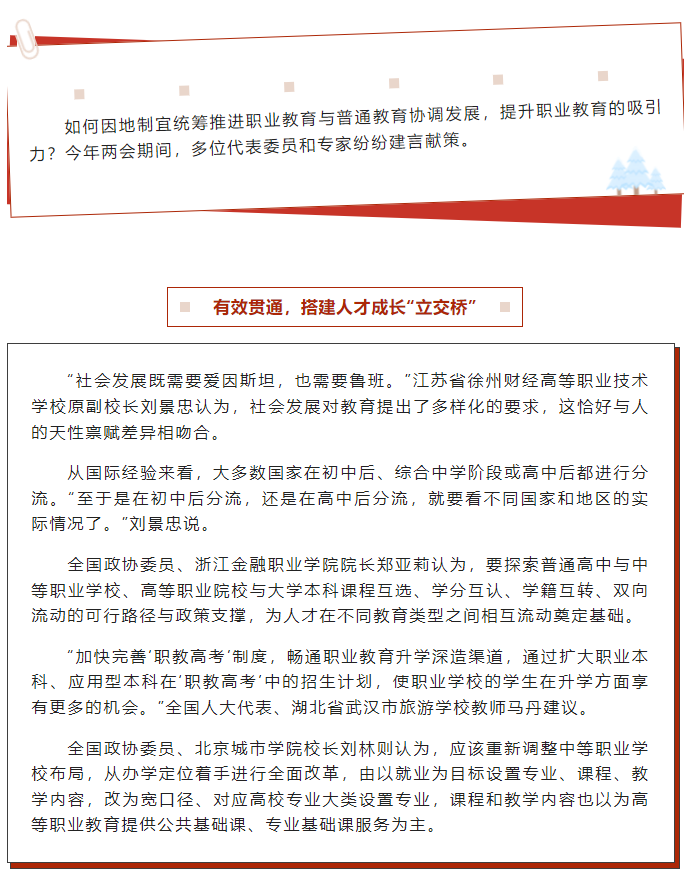 如何因地制宜统筹推进职业教育与普通教育协调发展，提升职业教育的吸引力？今年两会期间，多位代表委员和专家纷纷建言献策。

有效贯通，搭建人才成长“立交桥”

“社会发展既需要爱因斯坦，也需要鲁班。”江苏省徐州财经高等职业技术学校原副校长刘景忠认为，社会发展对教育提出了多样化的要求，这恰好与人的天性禀赋差异相吻合。

从国际经验来看，大多数国家在初中后、综合中学阶段或高中后都进行分流。“至于是在初中后分流，还是在高中后分流，就要看不同国家和地区的实际情况了。”刘景忠说。

全国政协委员、浙江金融职业学院院长郑亚莉认为，要探索普通高中与中等职业学校、高等职业院校与大学本科课程互选、学分互认、学籍互转、双向流动的可行路径与政策支撑，为人才在不同教育类型之间相互流动奠定基础。

“加快完善‘职教高考’制度，畅通职业教育升学深造渠道，通过扩大职业本科、应用型本科在‘职教高考’中的招生计划，使职业学校的学生在升学方面享有更多的机会。”全国人大代表、湖北省武汉市旅游学校教师马丹建议。

全国政协委员、北京城市学院校长刘林则认为，应该重新调整中等职业学校布局，从办学定位着手进行全面改革，由以就业为目标设置专业、课程、教学内容，改为宽口径、对应高校专业大类设置专业，课程和教学内容也以为高等职业教育提供公共基础课、专业基础课服务为主。